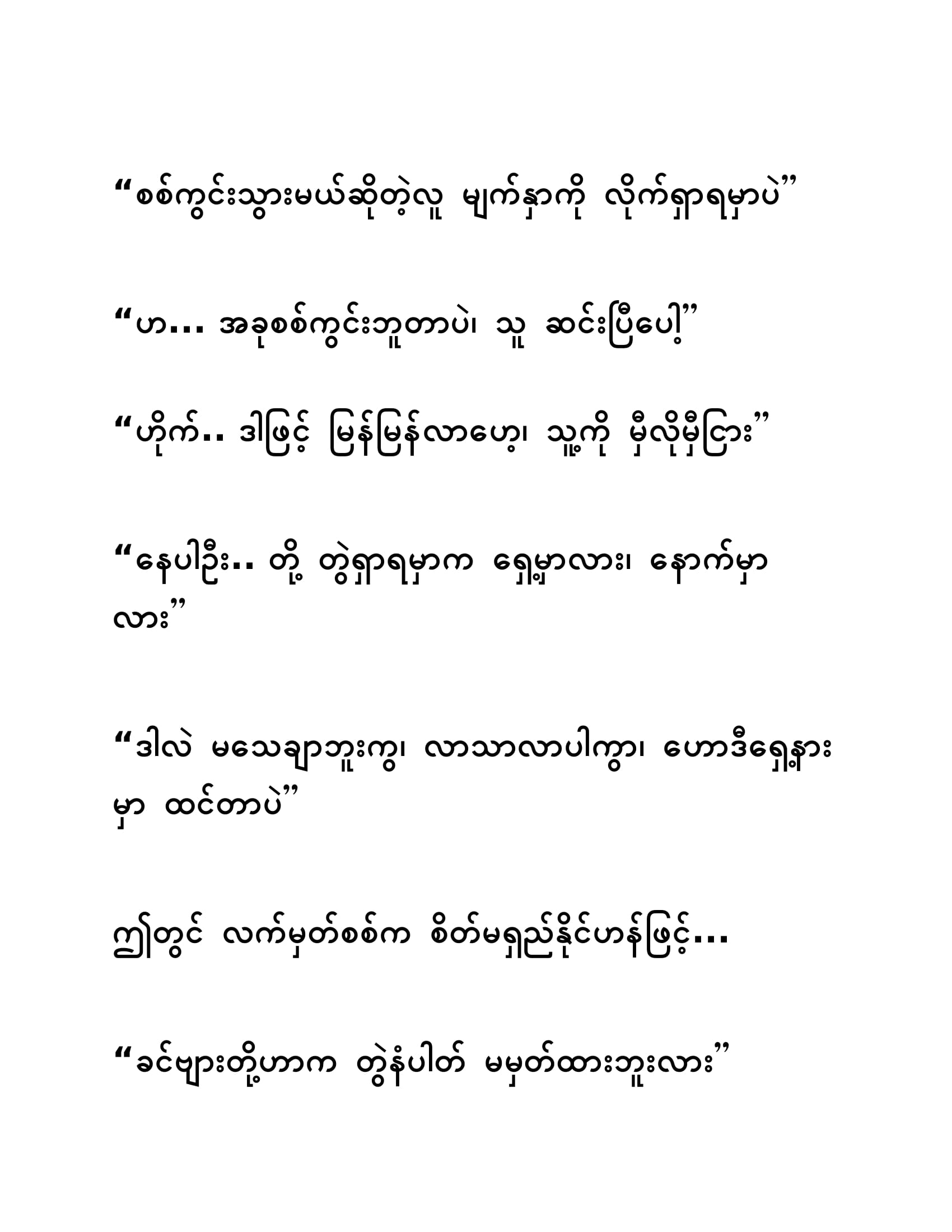 "စစ်ကွင်းသွားမယ်ဆိုတဲ့လူ မျက်နှာကို လိုက်ရှာရမှာပဲ"

"ဟ... အခုစစ်ကွင်းဘူတာပဲ၊ သူ ဆင်းပြီပေါ့"

"ဟိုက်.. ဒါဖြင့် မြန်မြန်လာဟေ့၊ သူ့ကို မှီလိုမှီငြား"

"နေပါဦး.. တို့ တွဲရှာရမှာက ရှေ့မှာလား၊ နောက်မှာလား"

"ဒါလဲ မသေချာဘူးကွ၊ လာသာလာပါကွာ၊ ဟောဒီရှေ့နားမှာ ထင်တာပဲ"

ဤတွင် လက်မှတ်စစ်က စိတ်မရှည်နိုင်ဟန်ဖြင့်...

"ခင်ဗျားတို့ဟာက တွဲနံပါတ် မမှတ်ထားဘူးလား"